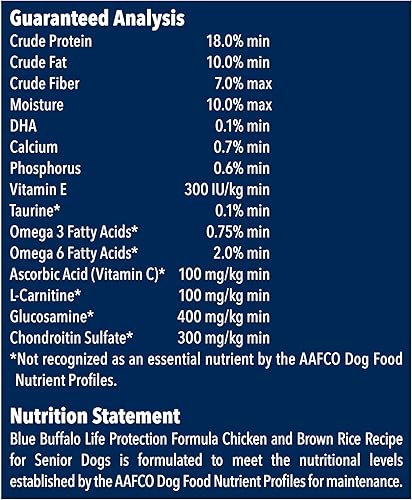 Guaranteed Analysis

| | |
|---|---|
| Crude Protein | 18.0% min |
| Crude Fat | 10.0% min |
| Crude Fiber | 7.0% max |
| Moisture | 10.0% max |
| DHA | 0.1% min |
| Calcium | 0.7% min |
| Phosphorus | 0.6% min |
| Vitamin E | 300 IU/kg min |
| Taurine* | 0.1% min |
| Omega 3 Fatty Acids* | 0.75% min |
| Omega 6 Fatty Acids* | 2.0% min |
| Ascorbic Acid (Vitamin C)* | 100 mg/kg min |
| L-Carnitine* | 100 mg/kg min |
| Glucosamine* | 400 mg/kg min |
| Chondroitin Sulfate* | 300 mg/kg min |

*Not recognized as an essential nutrient by the AAFCO Dog Food Nutrient Profiles.

Nutrition Statement

Blue Buffalo Life Protection Formula Chicken and Brown Rice Recipe for Senior Dogs is formulated to meet the nutritional levels established by the AAFCO Dog Food Nutrient Profiles for maintenance.